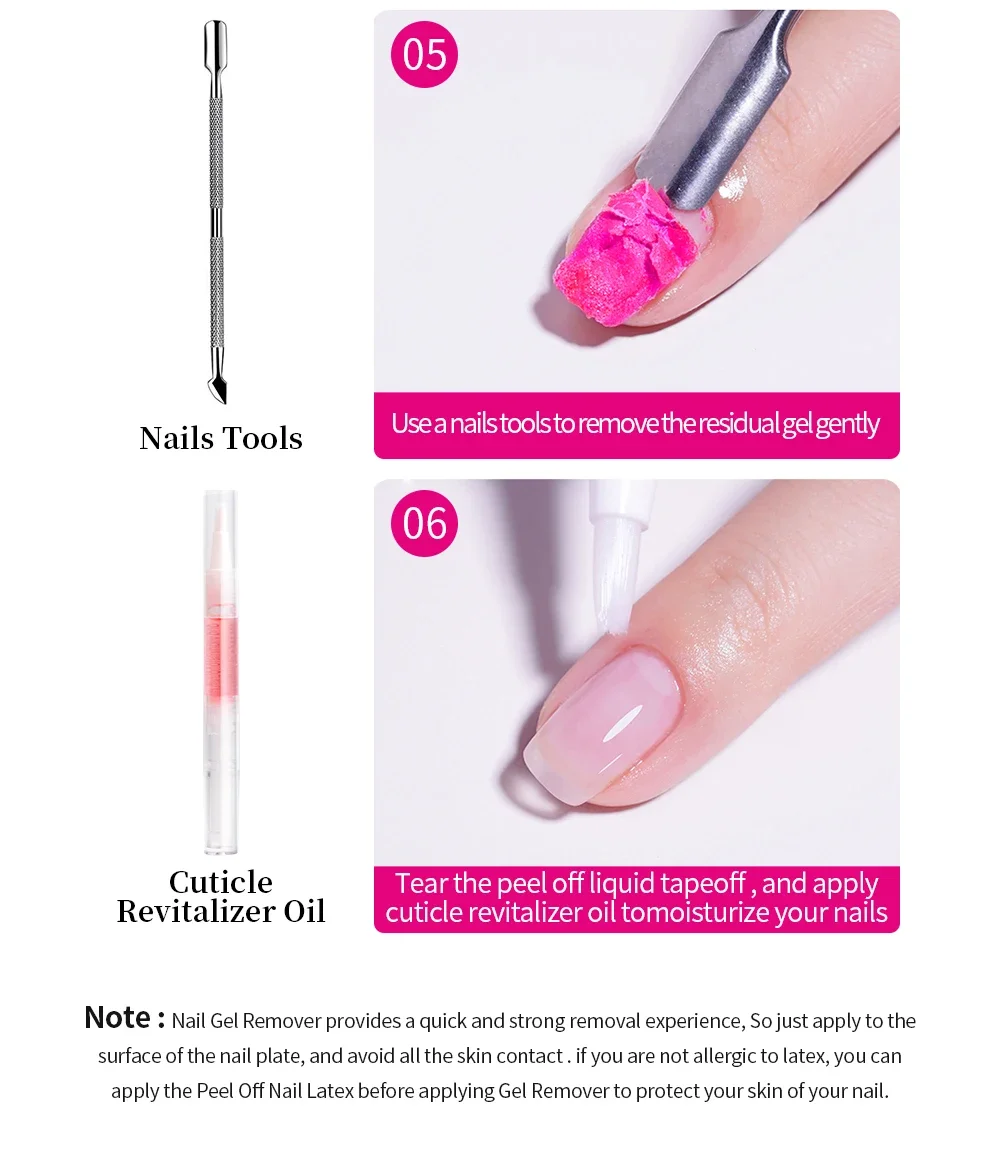 Nails Tools

05

Use a nails tools to remove the residual gel gently

Cuticle Revitalizer Oil

06

Tear the peel off liquid tapeoff , and apply cuticle revitalizer oil tomoisturize your nails

Note : Nail Gel Remover provides a quick and strong removal experience, So just apply to the surface of the nail plate, and avoid all the skin contact . if you are not allergic to latex, you can apply the Peel Off Nail Latex before applying Gel Remover to protect your skin of your nail.